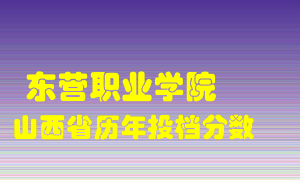 东营职业学院
山西省历年投档分数